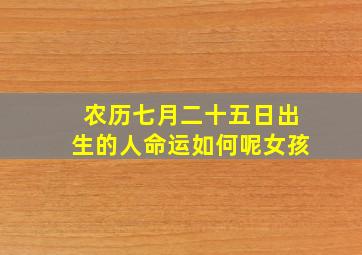 农历七月二十五日出生的人命运如何呢女孩